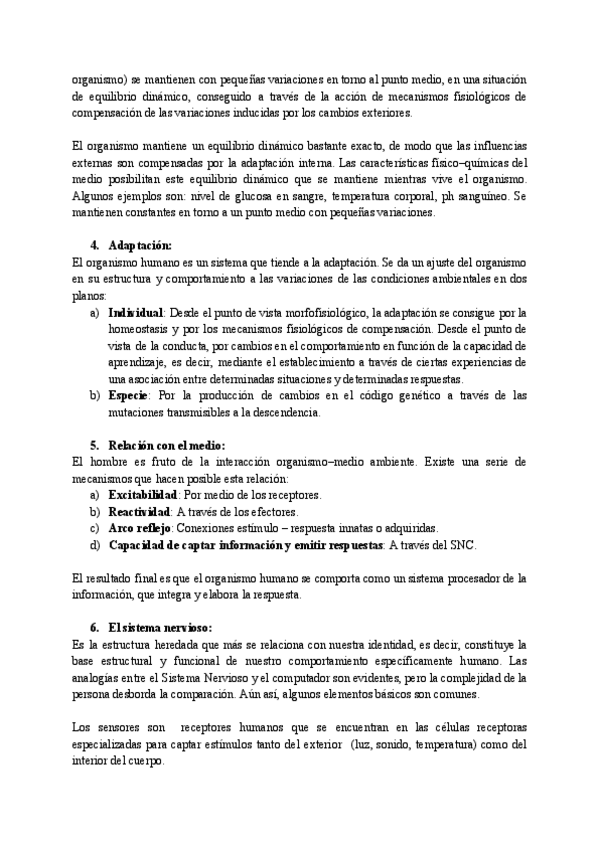 organismo) se mantienen con pequeñas variaciones en torno al punto medio, en una situación de equilibrio dinámico, conseguido a través de la acción de mecanismos fisiológicos de compensación de las variaciones inducidas por los cambios exteriores.

El organismo mantiene un equilibrio dinámico bastante exacto, de modo que las influencias externas son compensadas por la adaptación interna. Las características físico–químicas del medio posibilitan este equilibrio dinámico que se mantiene mientras vive el organismo. Algunos ejemplos son: nivel de glucosa en sangre, temperatura corporal, ph sanguíneo. Se mantienen constantes en torno a un punto medio con pequeñas variaciones.

4. Adaptación:
El organismo humano es un sistema que tiende a la adaptación. Se da un ajuste del organismo en su estructura y comportamiento a las variaciones de las condiciones ambientales en dos planos:
a) Individual: Desde el punto de vista morfofisiológico, la adaptación se consigue por la homeostasis y por los mecanismos fisiológicos de compensación. Desde el punto de vista de la conducta, por cambios en el comportamiento en función de la capacidad de aprendizaje, es decir, mediante el establecimiento a través de ciertas experiencias de una asociación entre determinadas situaciones y determinadas respuestas.
b) Especie: Por la producción de cambios en el código genético a través de las mutaciones transmisibles a la descendencia.

5. Relación con el medio:
El hombre es fruto de la interacción organismo–medio ambiente. Existe una serie de mecanismos que hacen posible esta relación:
a) Excitabilidad: Por medio de los receptores.
b) Reactividad: A través de los efectores.
c) Arco reflejo: Conexiones estímulo – respuesta innatas o adquiridas.
d) Capacidad de captar información y emitir respuestas: A través del SNC.

El resultado final es que el organismo humano se comporta como un sistema procesador de la información, que integra y elabora la respuesta.

6. El sistema nervioso:
Es la estructura heredada que más se relaciona con nuestra identidad, es decir, constituye la base estructural y funcional de nuestro comportamiento específicamente humano. Las analogías entre el Sistema Nervioso y el computador son evidentes, pero la complejidad de la persona desborda la comparación. Aún así, algunos elementos básicos son comunes.

Los sensores son receptores humanos que se encuentran en las células receptoras especializadas para captar estímulos tanto del exterior (luz, sonido, temperatura) como del interior del cuerpo.